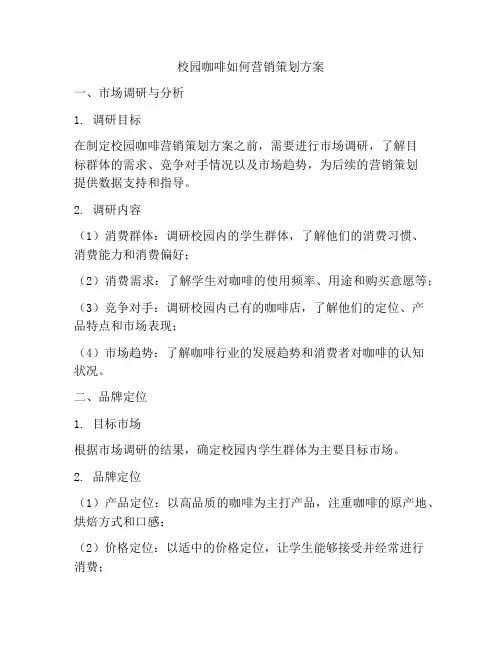 校园咖啡如何营销策划方案

一、市场调研与分析

1. 调研目标

在制定校园咖啡营销策划方案之前，需要进行市场调研，了解目标群体的需求、竞争对手情况以及市场趋势，为后续的营销策划提供数据支持和指导。

2. 调研内容

（1）消费群体：调研校园内的学生群体，了解他们的消费习惯、消费能力和消费偏好；

（2）消费需求：了解学生对咖啡的使用频率、用途和购买意愿等；

（3）竞争对手：调研校园内已有的咖啡店，了解他们的定位、产品特点和市场表现；

（4）市场趋势：了解咖啡行业的发展趋势和消费者对咖啡的认知状况。

二、品牌定位

1. 目标市场

根据市场调研的结果，确定校园内学生群体为主要目标市场。

2. 品牌定位

（1）产品定位：以高品质的咖啡为主打产品，注重咖啡的原产地、烘焙方式和口感；

（2）价格定位：以适中的价格定位，让学生能够接受并经常进行消费；